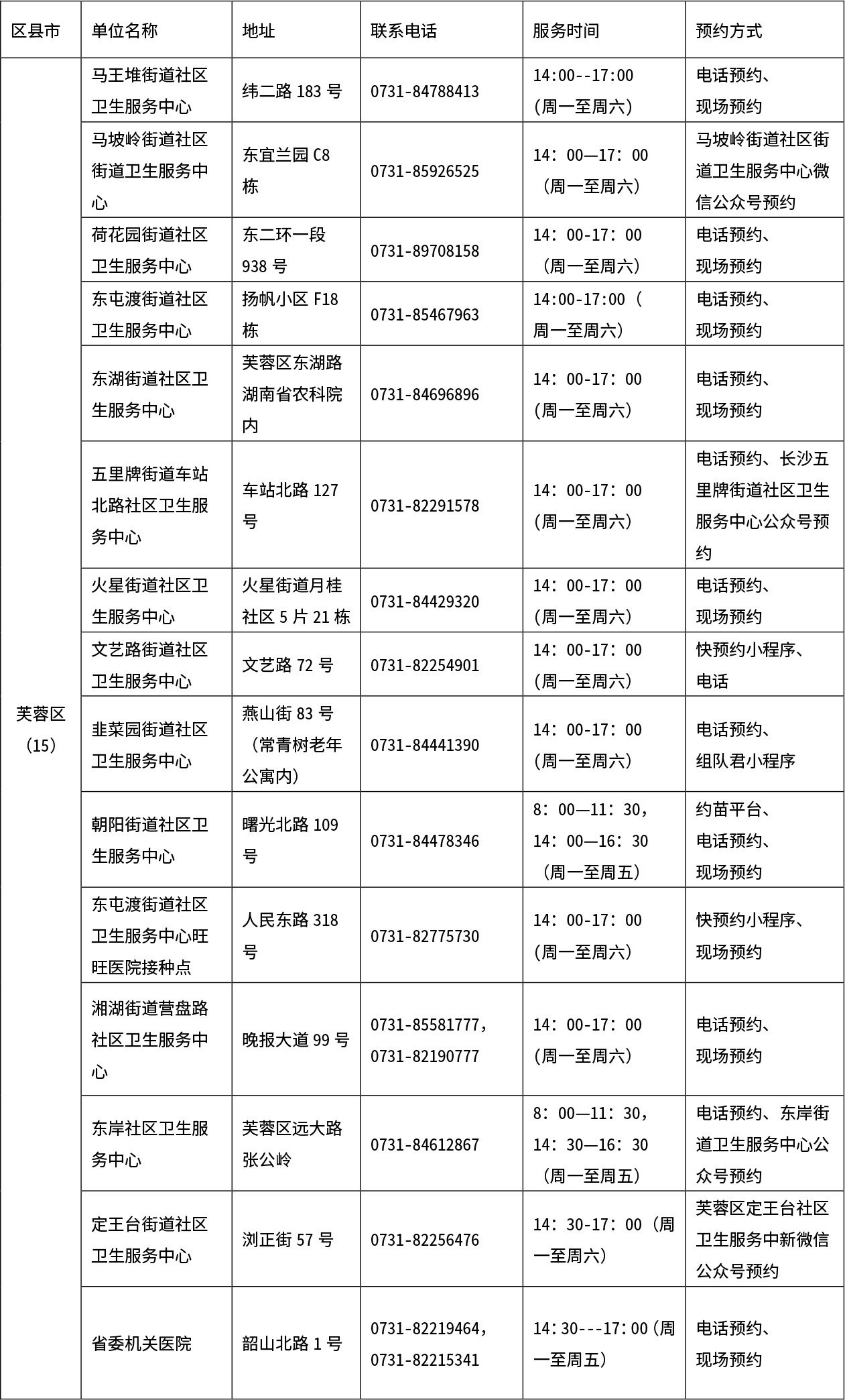 | 区县市 | 单位名称 | 地址 | 联系电话 | 服务时间 | 预约方式 |
|---|---|---|---|---|---|
| 芙蓉区（15） | 马王堆街道社区卫生服务中心 | 纬二路 183 号 | 0731-84788413 | 14:00--17:00（周一至周六） | 电话预约、现场预约 |
| | 马坡岭街道社区街道卫生服务中心 | 东宜兰园 C8 栋 | 0731-85926525 | 14：00—17：00（周一至周六） | 马坡岭街道社区街道卫生服务中心微信公众号预约 |
| | 荷花园街道社区卫生服务中心 | 东二环一段 938 号 | 0731-89708158 | 14：00-17：00（周一至周六） | 电话预约、现场预约 |
| | 东屯渡街道社区卫生服务中心 | 扬帆小区 F18 栋 | 0731-85467963 | 14:00-17:00（周一至周六） | 电话预约、现场预约 |
| | 东湖街道社区卫生服务中心 | 芙蓉区东湖路湖南省农科院内 | 0731-84696896 | 14：00-17：00（周一至周六） | 电话预约、现场预约 |
| | 五里牌街道车站北路社区卫生服务中心 | 车站北路 127 号 | 0731-82291578 | 14：00-17：00（周一至周六） | 电话预约、长沙五里牌街道社区卫生服务中心公众号预约 |
| | 火星街道社区卫生服务中心 | 火星街道月桂社区 5 片 21 栋 | 0731-84429320 | 14：00-17：00（周一至周六） | 电话预约、现场预约 |
| | 文艺路街道社区卫生服务中心 | 文艺路 72 号 | 0731-82254901 | 14：00-17：00（周一至周六） | 快预约小程序、电话 |
| | 韭菜园街道社区卫生服务中心 | 燕山街 83 号（常青树老年公寓内） | 0731-84441390 | 14：00-17：00（周一至周六） | 电话预约、组队君小程序 |
| | 朝阳街道社区卫生服务中心 | 曙光北路 109 号 | 0731-84478346 | 8：00—11：30，14：00—16：30（周一至周五） | 约苗平台、电话预约、现场预约 |
| | 东屯渡街道社区卫生服务中心旺旺医院接种点 | 人民东路 318 号 | 0731-82775730 | 14：00-17：00（周一至周六） | 快预约小程序、现场预约 |
| | 湘湖街道营盘路社区卫生服务中心 | 晚报大道 99 号 | 0731-85581777，0731-82190777 | 14：00-17：00（周一至周六） | 电话预约、现场预约 |
| | 东岸社区卫生服务中心 | 芙蓉区远大路张公岭 | 0731-84612867 | 8：00—11：30，14：30—16：30（周一至周五） | 电话预约、东岸街道卫生服务中心公众号预约 |
| | 定王台街道社区卫生服务中心 | 浏正街 57 号 | 0731-82256476 | 14：30-17：00（周一至周六） | 芙蓉区定王台社区卫生服务中新微信公众号预约 |
| | 省委机关医院 | 韶山北路 1 号 | 0731-82219464，0731-82215341 | 14:30---17:00（周一至周五） | 电话预约、现场预约 |